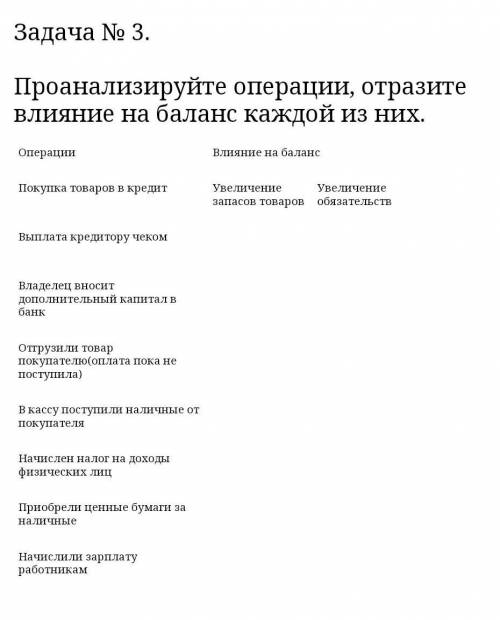 Задача № 3.

Проанализируйте операции, отразите влияние на баланс каждой из них.

| Операции | Влияние на баланс | |
|---|---|---|
| Покупка товаров в кредит | Увеличение запасов товаров | Увеличение обязательств |
| Выплата кредитору чеком | | |
| Владелец вносит дополнительный капитал в банк | | |
| Отгрузили товар покупателю(оплата пока не поступила) | | |
| В кассу поступили наличные от покупателя | | |
| Начислен налог на доходы физических лиц | | |
| Приобрели ценные бумаги за наличные | | |
| Начислили зарплату работникам | | |